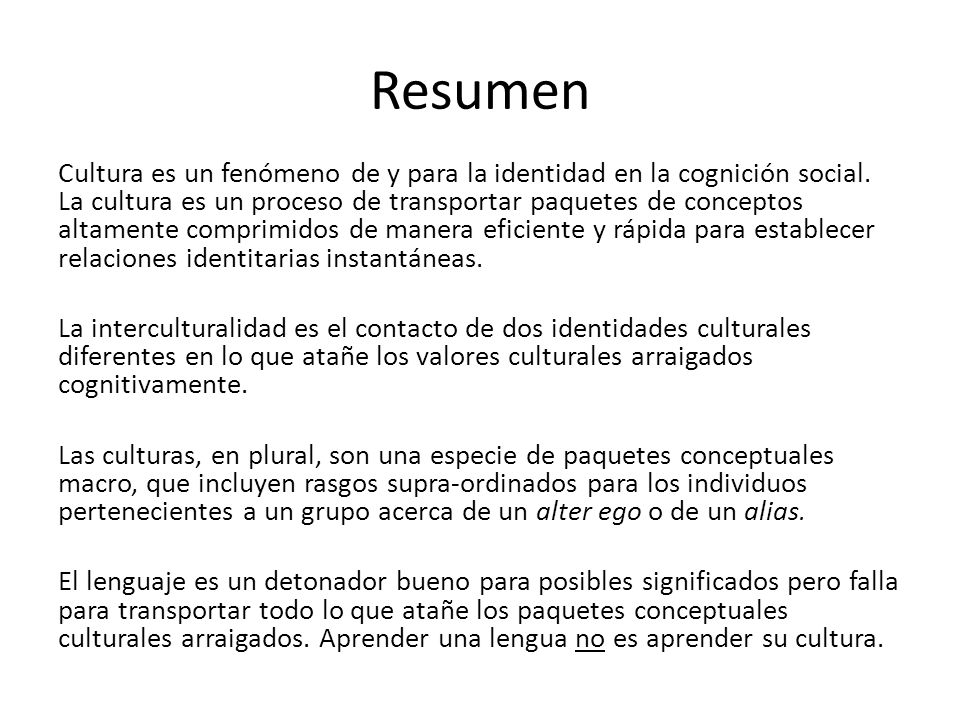 Resumen

Cultura es un fenómeno de y para la identidad en la cognición social. La cultura es un proceso de transportar paquetes de conceptos altamente comprimidos de manera eficiente y rápida para establecer relaciones identitarias instantáneas.

La interculturalidad es el contacto de dos identidades culturales diferentes en lo que atañe los valores culturales arraigados cognitivamente.

Las culturas, en plural, son una especie de paquetes conceptuales macro, que incluyen rasgos supra-ordinados para los individuos pertenecientes a un grupo acerca de un alter ego o de un alias.

El lenguaje es un detonador bueno para posibles significados pero falla para transportar todo lo que atañe los paquetes conceptuales culturales arraigados. Aprender una lengua no es aprender su cultura.